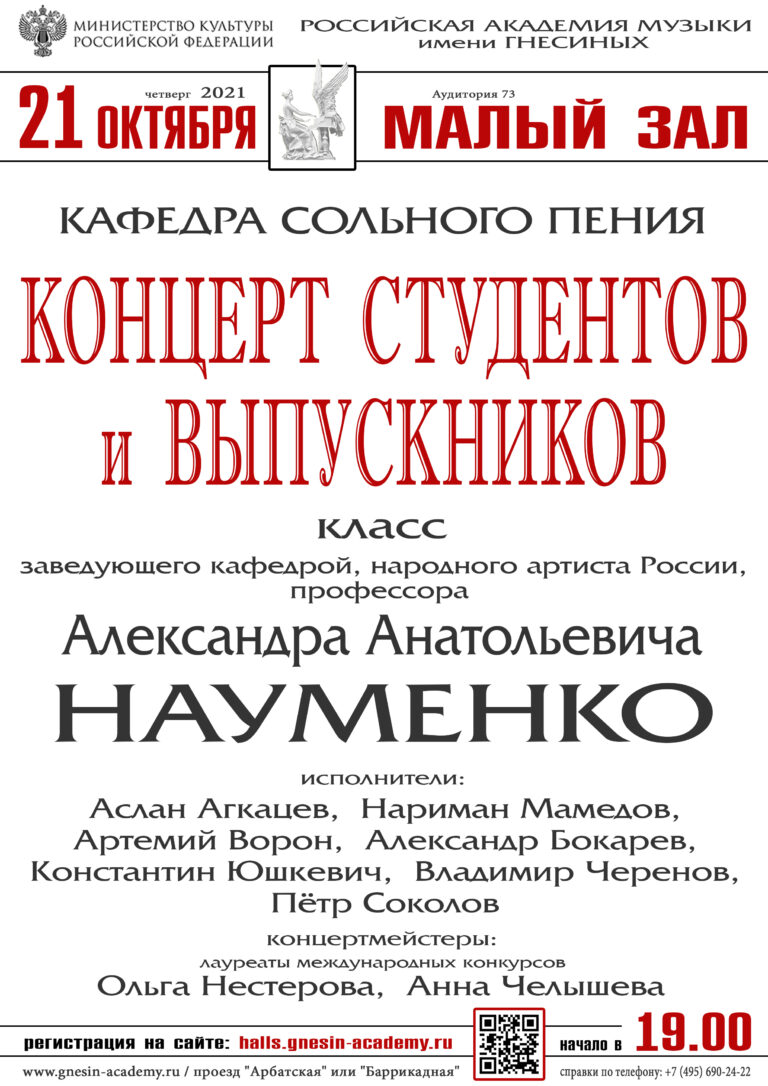 МИНИСТЕРСТВО КУЛЬТУРЫ
РОССИЙСКОЙ ФЕДЕРАЦИИ

РОССИЙСКАЯ АКАДЕМИЯ МУЗЫКИ
имени ГНЕСИНЫХ

четверг 2021
21 ОКТЯБРЯ

Аудитория 73
МАЛЫЙ ЗАЛ

КАФЕДРА СОЛЬНОГО ПЕНИЯ

КОНЦЕРТ СТУДЕНТОВ
и ВЫПУСКНИКОВ

класс
заведующего кафедрой, народного артиста России, профессора

Александра Анатольевича
НАУМЕНКО

исполнители:
Аслан Агкацев, Нариман Мамедов,
Артемий Ворон, Александр Бокарев,
Константин Юшкевич, Владимир Черенов,
Пётр Соколов

концертмейстеры:
лауреаты международных конкурсов
Ольга Нестерова, Анна Челышева

регистрация на сайте: halls.gnesin-academy.ru
начало в 19.00

www.gnesin-academy.ru / проезд "Арбатская" или "Баррикадная"
справки по телефону: +7 (495) 690-24-22